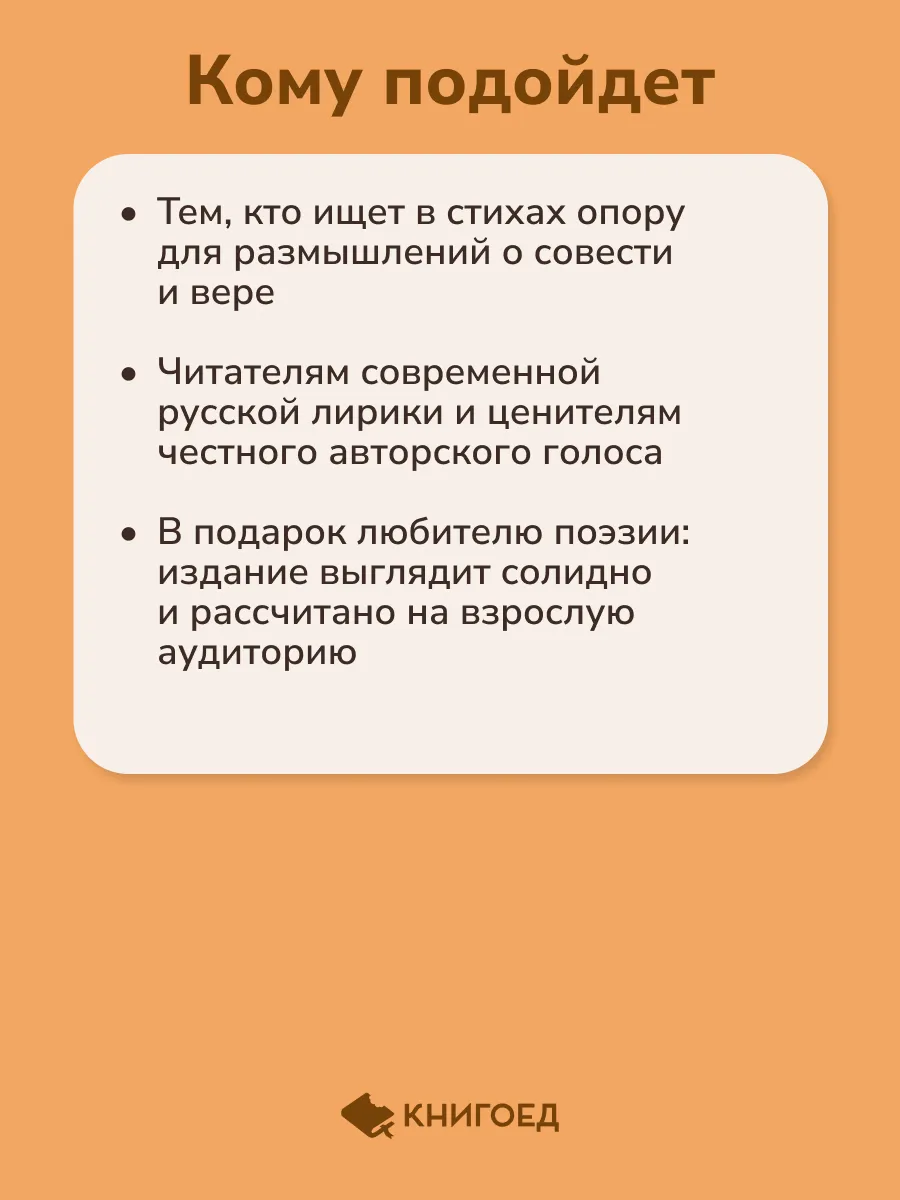 Кому подойдет

• Тем, кто ищет в стихах опору для размышлений о совести и вере

• Читателям современной русской лирики и ценителям честного авторского голоса

• В подарок любителю поэзии: издание выглядит солидно и рассчитано на взрослую аудиторию

КНИГОЕД